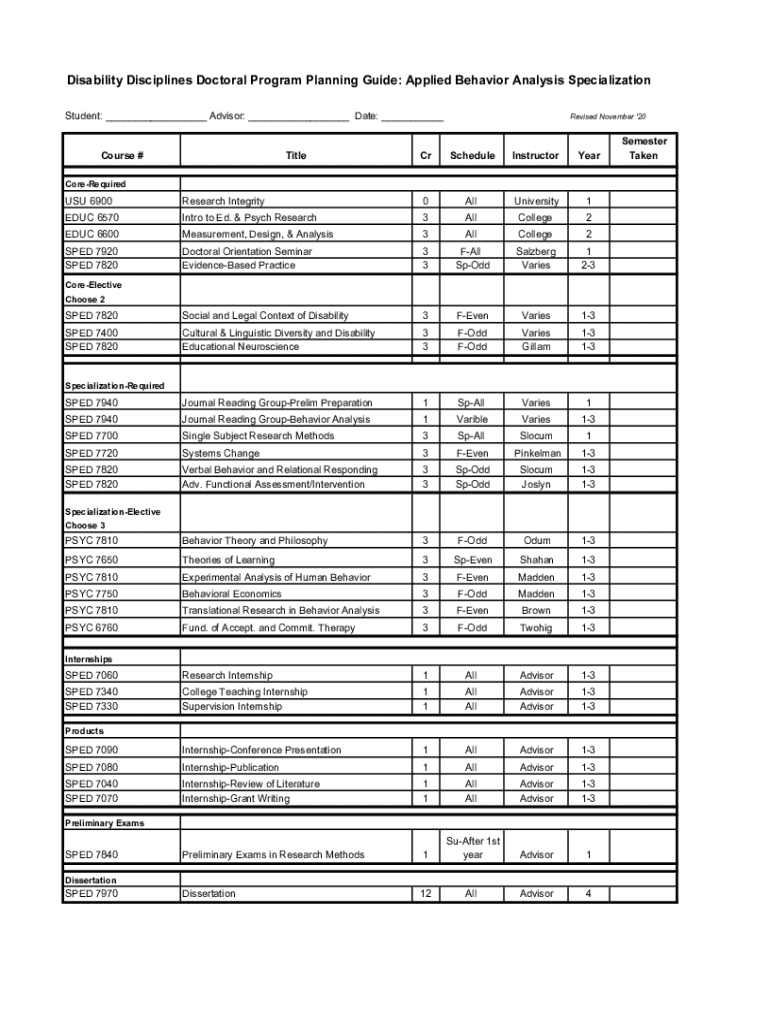 Disability Disciplines Doctoral Program Planning Guide: Applied Behavior Analysis Specialization

Student: ________________ Advisor: ________________ Date: __________

Revised November '20

| Course # | Title | Cr | Schedule | Instructor | Year | Semester Taken |
|---|---|---|---|---|---|---|
| Core-Required | | | | | | |
| USU 6900 | Research Integrity | 0 | All | University | 1 | |
| EDUC 6570 | Intro to Ed. & Psych Research | 3 | All | College | 2 | |
| EDUC 6600 | Measurement, Design, & Analysis | 3 | All | College | 2 | |
| SPED 7920 | Doctoral Orientation Seminar | 3 | F-All | Salzberg | 1 | |
| SPED 7820 | Evidence-Based Practice | 3 | Sp-Odd | Varies | 2-3 | |
| Core-Elective Choose 2 | | | | | | |
| SPED 7820 | Social and Legal Context of Disability | 3 | F-Even | Varies | 1-3 | |
| SPED 7400 | Cultural & Linguistic Diversity and Disability | 3 | F-Odd | Varies | 1-3 | |
| SPED 7820 | Educational Neuroscience | 3 | F-Odd | Gillam | 1-3 | |
| Specialization-Required | | | | | | |
| SPED 7940 | Journal Reading Group-Prelim Preparation | 1 | Sp-All | Varies | 1 | |
| SPED 7940 | Journal Reading Group-Behavior Analysis | 1 | Varible | Varies | 1-3 | |
| SPED 7700 | Single Subject Research Methods | 3 | Sp-All | Slocum | 1 | |
| SPED 7720 | Systems Change | 3 | F-Even | Pinkelman | 1-3 | |
| SPED 7820 | Verbal Behavior and Relational Responding | 3 | Sp-Odd | Slocum | 1-3 | |
| SPED 7820 | Adv. Functional Assessment/Intervention | 3 | Sp-Odd | Joslyn | 1-3 | |
| Specialization-Elective Choose 3 | | | | | | |
| PSYC 7810 | Behavior Theory and Philosophy | 3 | F-Odd | Odum | 1-3 | |
| PSYC 7650 | Theories of Learning | 3 | Sp-Even | Shahan | 1-3 | |
| PSYC 7810 | Experimental Analysis of Human Behavior | 3 | F-Even | Madden | 1-3 | |
| PSYC 7750 | Behavioral Economics | 3 | F-Odd | Madden | 1-3 | |
| PSYC 7810 | Translational Research in Behavior Analysis | 3 | F-Even | Brown | 1-3 | |
| PSYC 6760 | Fund. of Accept. and Commit. Therapy | 3 | F-Odd | Twohig | 1-3 | |
| Internships | | | | | | |
| SPED 7060 | Research Internship | 1 | All | Advisor | 1-3 | |
| SPED 7340 | College Teaching Internship | 1 | All | Advisor | 1-3 | |
| SPED 7330 | Supervision Internship | 1 | All | Advisor | 1-3 | |
| Products | | | | | | |
| SPED 7090 | Internship-Conference Presentation | 1 | All | Advisor | 1-3 | |
| SPED 7080 | Internship-Publication | 1 | All | Advisor | 1-3 | |
| SPED 7040 | Internship-Review of Literature | 1 | All | Advisor | 1-3 | |
| SPED 7070 | Internship-Grant Writing | 1 | All | Advisor | 1-3 | |
| Preliminary Exams | | | | | | |
| SPED 7840 | Preliminary Exams in Research Methods | 1 | Su-After 1st year | Advisor | 1 | |
| Dissertation | | | | | | |
| SPED 7970 | Dissertation | 12 | All | Advisor | 4 | |